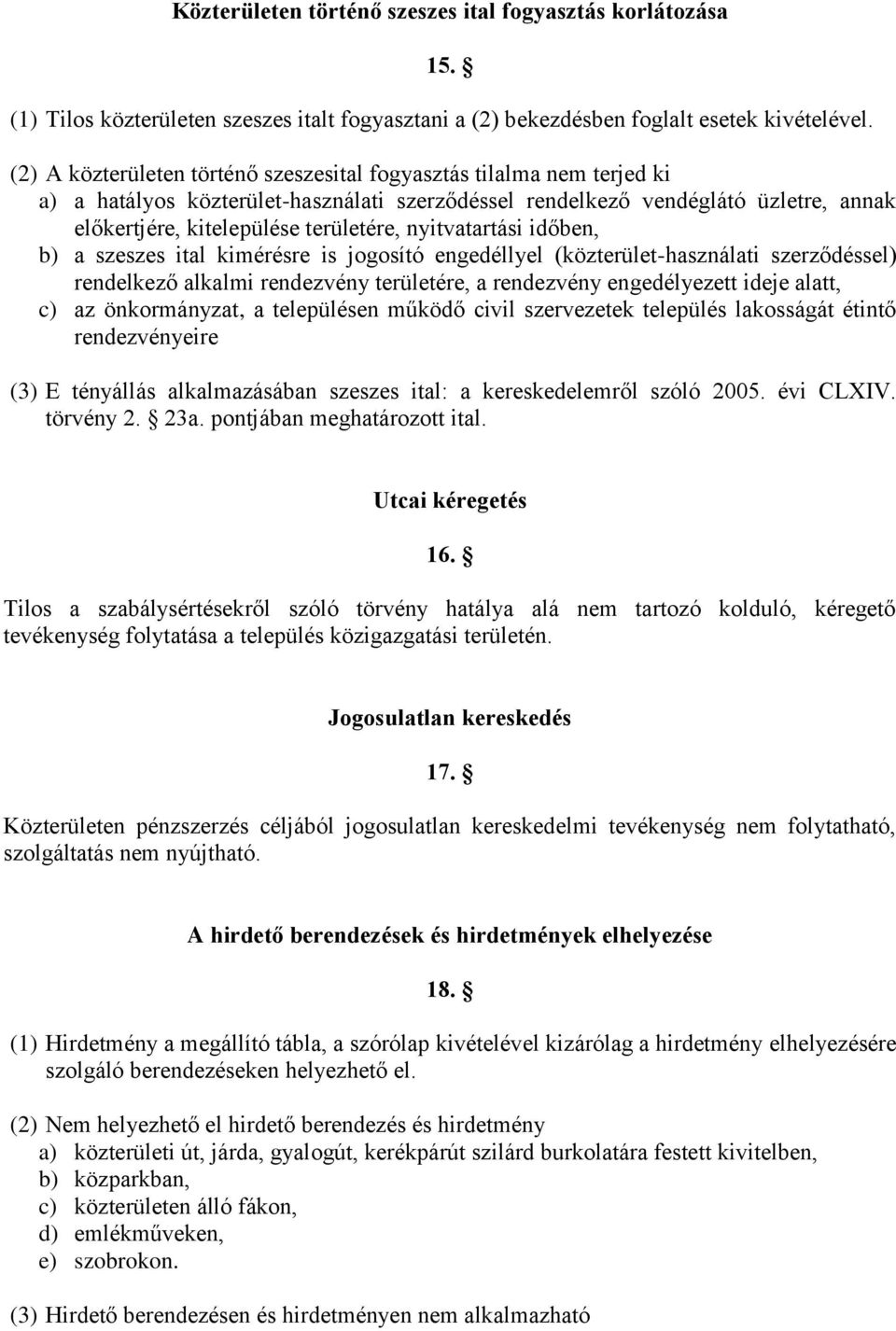 Közterületen történő szeszes ital fogyasztás korlátozása

15. §

(1) Tilos közterületen szeszes italt fogyasztani a (2) bekezdésben foglalt esetek kivételével.

(2) A közterületen történő szeszesital fogyasztás tilalma nem terjed ki
a) a hatályos közterület-használati szerződéssel rendelkező vendéglátó üzletre, annak előkertjére, kitelepülése területére, nyitvatartási időben,
b) a szeszes ital kimérésre is jogosító engedéllyel (közterület-használati szerződéssel) rendelkező alkalmi rendezvény területére, a rendezvény engedélyezett ideje alatt,
c) az önkormányzat, a településen működő civil szervezetek település lakosságát étintő rendezvényeire

(3) E tényállás alkalmazásában szeszes ital: a kereskedelemről szóló 2005. évi CLXIV. törvény 2. § 23a. pontjában meghatározott ital.

Utcai kéregetés

16. §

Tilos a szabálysértésekről szóló törvény hatálya alá nem tartozó kolduló, kéregető tevékenység folytatása a település közigazgatási területén.

Jogosulatlan kereskedés

17. §

Közterületen pénzszerzés céljából jogosulatlan kereskedelmi tevékenység nem folytatható, szolgáltatás nem nyújtható.

A hirdető berendezések és hirdetmények elhelyezése

18. §

(1) Hirdetmény a megállító tábla, a szórólap kivételével kizárólag a hirdetmény elhelyezésére szolgáló berendezéseken helyezhető el.

(2) Nem helyezhető el hirdető berendezés és hirdetmény
a) közterületi út, járda, gyalogút, kerékpárút szilárd burkolatára festett kivitelben,
b) közparkban,
c) közterületen álló fákon,
d) emlékműveken,
e) szobrokon.

(3) Hirdető berendezésen és hirdetményen nem alkalmazható